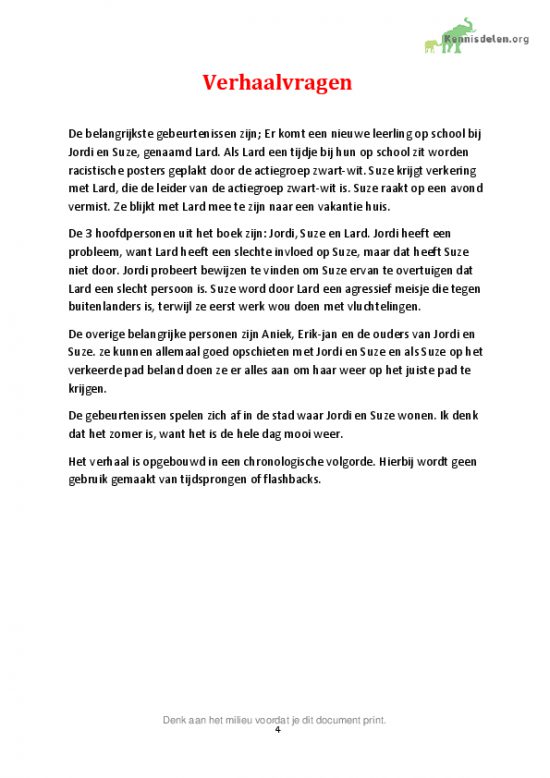 Kennisdelen.org

Verhaalvragen

De belangrijkste gebeurtenissen zijn; Er komt een nieuwe leerling op school bij Jordi en Suze, genaamd Lard. Als Lard een tijdje bij hun op school zit worden racistische posters geplakt door de actiegroep zwart-wit. Suze krijgt verkering met Lard, die de leider van de actiegroep zwart-wit is. Suze raakt op een avond vermist. Ze blijkt met Lard mee te zijn naar een vakantie huis.

De 3 hoofdpersonen uit het boek zijn: Jordi, Suze en Lard. Jordi heeft een probleem, want Lard heeft een slechte invloed op Suze, maar dat heeft Suze niet door. Jordi probeert bewijzen te vinden om Suze ervan te overtuigen dat Lard een slecht persoon is. Suze word door Lard een agressief meisje die tegen buitenlanders is, terwijl ze eerst werk wou doen met vluchtelingen.

De overige belangrijke personen zijn Aniek, Erik-jan en de ouders van Jordi en Suze. ze kunnen allemaal goed opschieten met Jordi en Suze en als Suze op het verkeerde pad beland doen ze er alles aan om haar weer op het juiste pad te krijgen.

De gebeurtenissen spelen zich af in de stad waar Jordi en Suze wonen. Ik denk dat het zomer is, want het is de hele dag mooi weer.

Het verhaal is opgebouwd in een chronologische volgorde. Hierbij wordt geen gebruik gemaakt van tijdsprongen of flashbacks.

Denk aan het milieu voordat je dit document print.
4